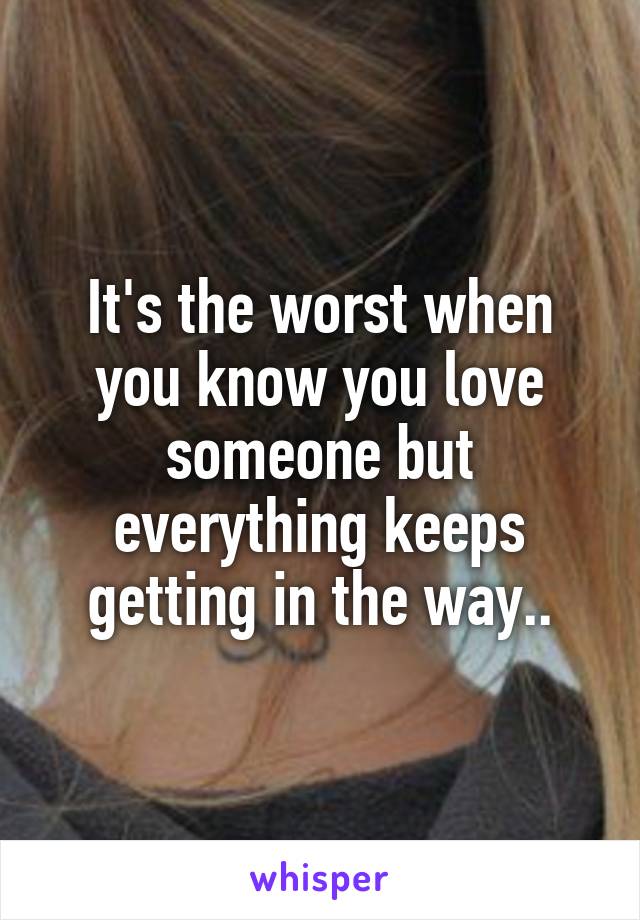 It's the worst when you know you love someone but everything keeps getting in the way..

whisper